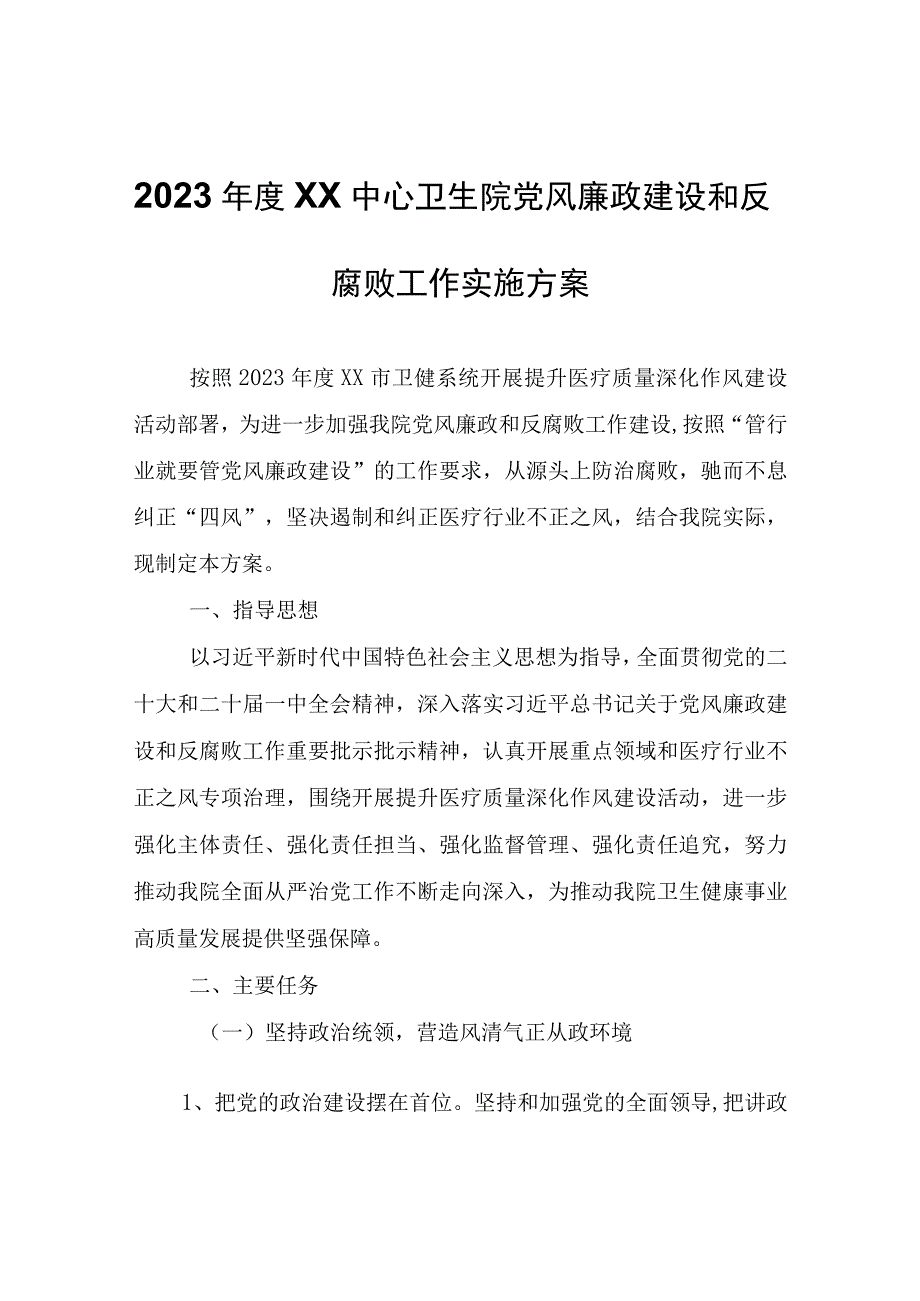 2023年度XX中心卫生院党风廉政建设和反腐败工作实施方案

按照2023年度XX市卫健系统开展提升医疗质量深化作风建设活动部署，为进一步加强我院党风廉政和反腐败工作建设,按照“管行业就要管党风廉政建设”的工作要求，从源头上防治腐败，驰而不息纠正“四风”，坚决遏制和纠正医疗行业不正之风，结合我院实际，现制定本方案。

一、指导思想

以习近平新时代中国特色社会主义思想为指导，全面贯彻党的二十大和二十届一中全会精神，深入落实习近平总书记关于党风廉政建设和反腐败工作重要批示批示精神，认真开展重点领域和医疗行业不正之风专项治理，围绕开展提升医疗质量深化作风建设活动，进一步强化主体责任、强化责任担当、强化监督管理、强化责任追究，努力推动我院全面从严治党工作不断走向深入，为推动我院卫生健康事业高质量发展提供坚强保障。

二、主要任务

（一）坚持政治统领，营造风清气正从政环境

1、把党的政治建设摆在首位。坚持和加强党的全面领导,把讲政